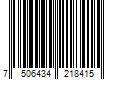 7 506434 218415